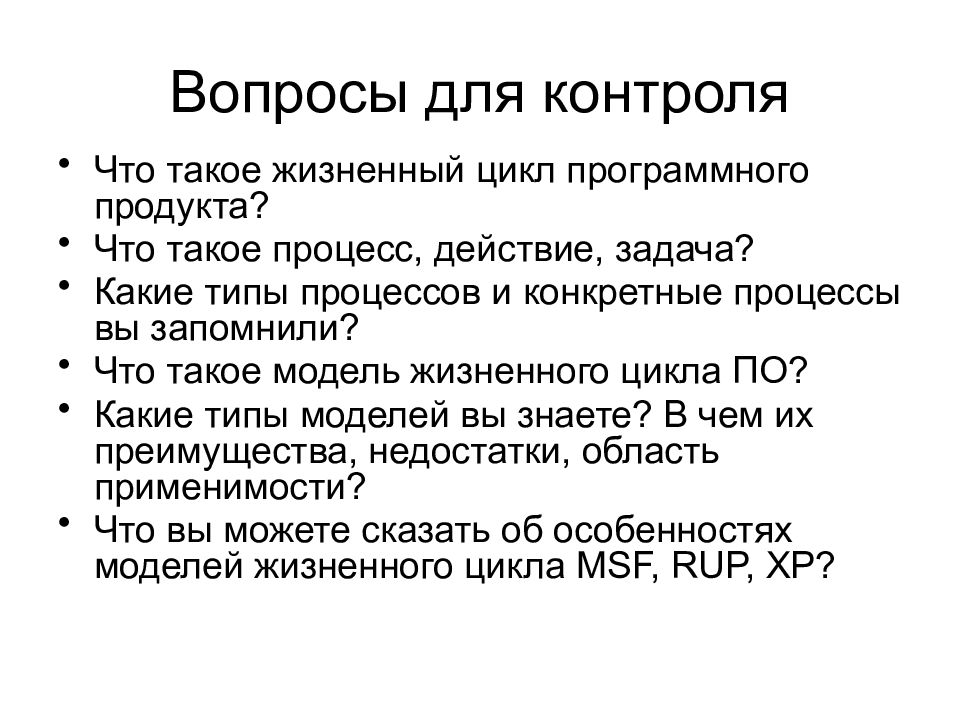 Вопросы для контроля

• Что такое жизненный цикл программного продукта?
• Что такое процесс, действие, задача?
• Какие типы процессов и конкретные процессы вы запомнили?
• Что такое модель жизненного цикла ПО?
• Какие типы моделей вы знаете? В чем их преимущества, недостатки, область применимости?
• Что вы можете сказать об особенностях моделей жизненного цикла MSF, RUP, XP?